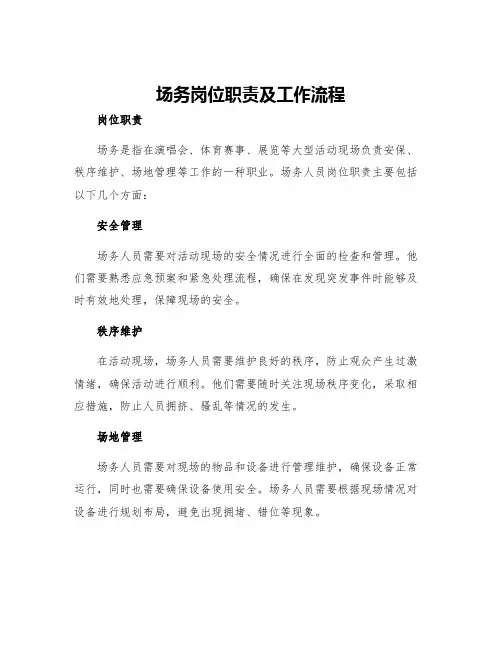 场务岗位职责及工作流程

岗位职责

场务是指在演唱会、体育赛事、展览等大型活动现场负责安保、秩序维护、场地管理等工作的一种职业。场务人员岗位职责主要包括以下几个方面：

安全管理

场务人员需要对活动现场的安全情况进行全面的检查和管理。他们需要熟悉应急预案和紧急处理流程，确保在发现突发事件时能够及时有效地处理，保障现场的安全。

秩序维护

在活动现场，场务人员需要维护良好的秩序，防止观众产生过激情绪，确保活动进行顺利。他们需要随时关注现场秩序变化，采取相应措施，防止人员拥挤、骚乱等情况的发生。

场地管理

场务人员需要对现场的物品和设备进行管理维护，确保设备正常运行，同时也需要确保设备使用安全。场务人员需要根据现场情况对设备进行规划布局，避免出现拥堵、错位等现象。